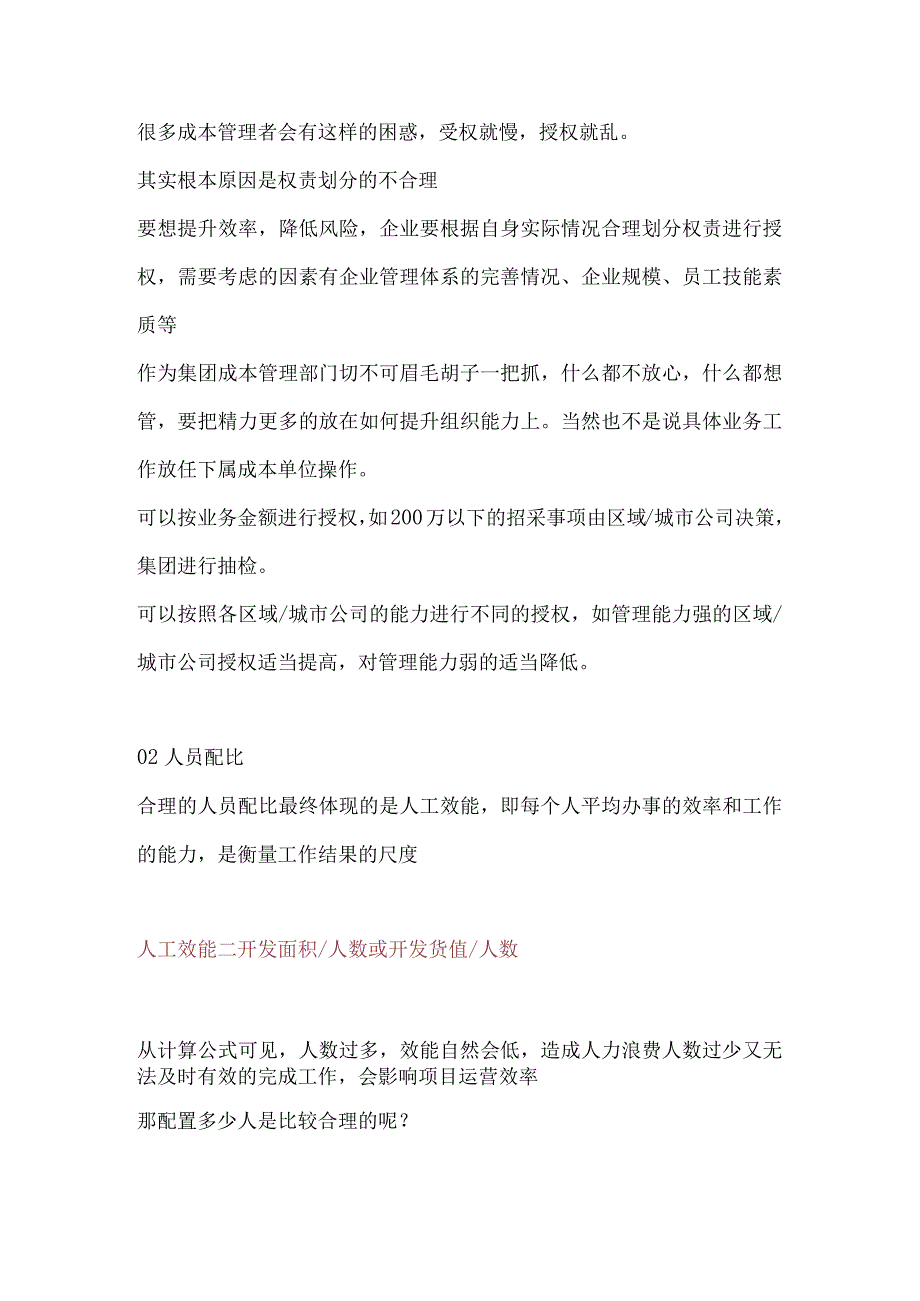 很多成本管理者会有这样的困惑，受权就慢，授权就乱。

其实根本原因是权责划分的不合理

要想提升效率，降低风险，企业要根据自身实际情况合理划分权责进行授权，需要考虑的因素有企业管理体系的完善情况、企业规模、员工技能素质等

作为集团成本管理部门切不可眉毛胡子一把抓，什么都不放心，什么都想管，要把精力更多的放在如何提升组织能力上。当然也不是说具体业务工作放任下属成本单位操作。

可以按业务金额进行授权，如200万以下的招采事项由区域/城市公司决策，集团进行抽检。

可以按照各区域/城市公司的能力进行不同的授权，如管理能力强的区域/城市公司授权适当提高，对管理能力弱的适当降低。

02 人员配比

合理的人员配比最终体现的是人工效能，即每个人平均办事的效率和工作的能力，是衡量工作结果的尺度

人工效能二开发面积/人数或开发货值/人数

从计算公式可见，人数过多，效能自然会低，造成人力浪费人数过少又无法及时有效的完成工作，会影响项目运营效率

那配置多少人是比较合理的呢？